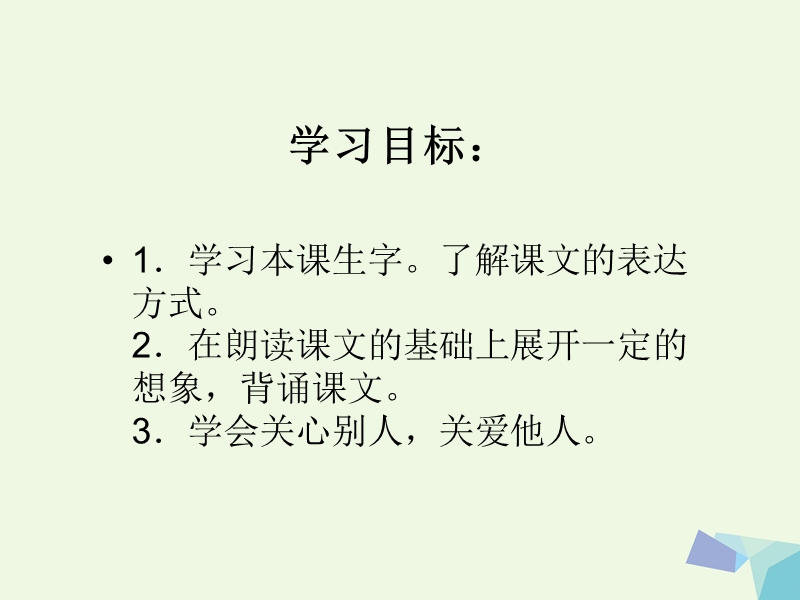 学习目标：

• 1．学习本课生字。了解课文的表达方式。
2．在朗读课文的基础上展开一定的想象，背诵课文。
3．学会关心别人，关爱他人。